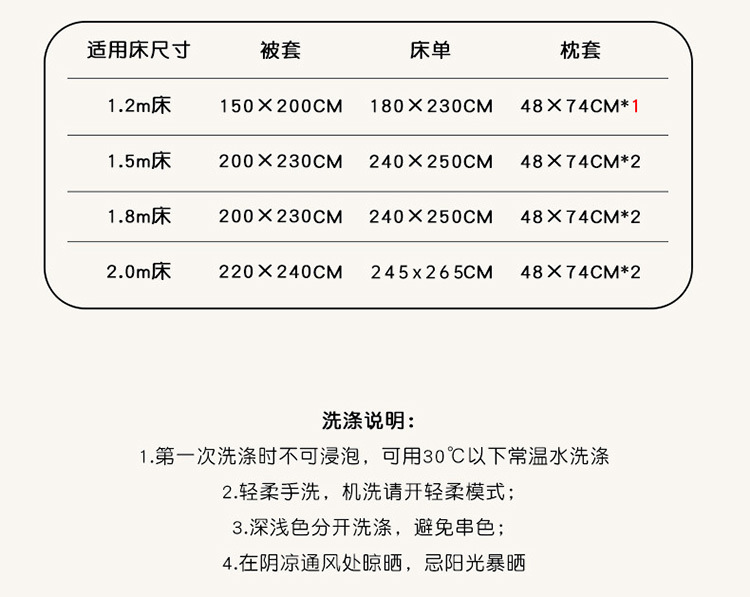 | 适用床尺寸 | 被套 | 床单 | 枕套 |
|---|---|---|---|
| 1.2m床 | 150×200CM | 180×230CM | 48×74CM*1 |
| 1.5m床 | 200×230CM | 240×250CM | 48×74CM*2 |
| 1.8m床 | 200×230CM | 240×250CM | 48×74CM*2 |
| 2.0m床 | 220×240CM | 245x265CM | 48×74CM*2 |

洗涤说明：

1.第一次洗涤时不可浸泡，可用30℃以下常温水洗涤

2.轻柔手洗，机洗请开轻柔模式；

3.深浅色分开洗涤，避免串色；

4.在阴凉通风处晾晒，忌阳光暴晒